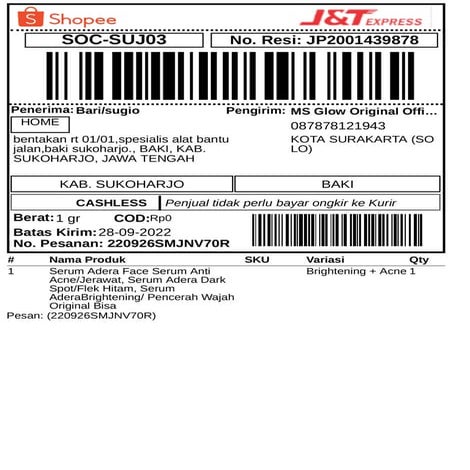 Shopee
J&T EXPRESS

SOC-SUJ03
No. Resi: JP2001439878

Penerima: Bari/sugio
HOME
bentakan rt 01/01,spesialis alat bantu jalan,baki sukoharjo., BAKI, KAB. SUKOHARJO, JAWA TENGAH

Pengirim: MS Glow Original Offi...
087878121943
KOTA SURAKARTA (SOLO)

KAB. SUKOHARJO
BAKI

CASHLESS
Penjual tidak perlu bayar ongkir ke Kurir

Berat: 1 gr
COD: Rp0
Batas Kirim: 28-09-2022
No. Pesanan: 220926SMJNV70R

| # | Nama Produk | SKU | Variasi | Qty |
|---|---|---|---|---|
| 1 | Serum Adera Face Serum Anti Acne/Jerawat, Serum Adera Dark Spot/Flek Hitam, Serum AderaBrightening/ Pencerah Wajah Original Bisa | | Brightening + Acne | 1 |

Pesan: (220926SMJNV70R)